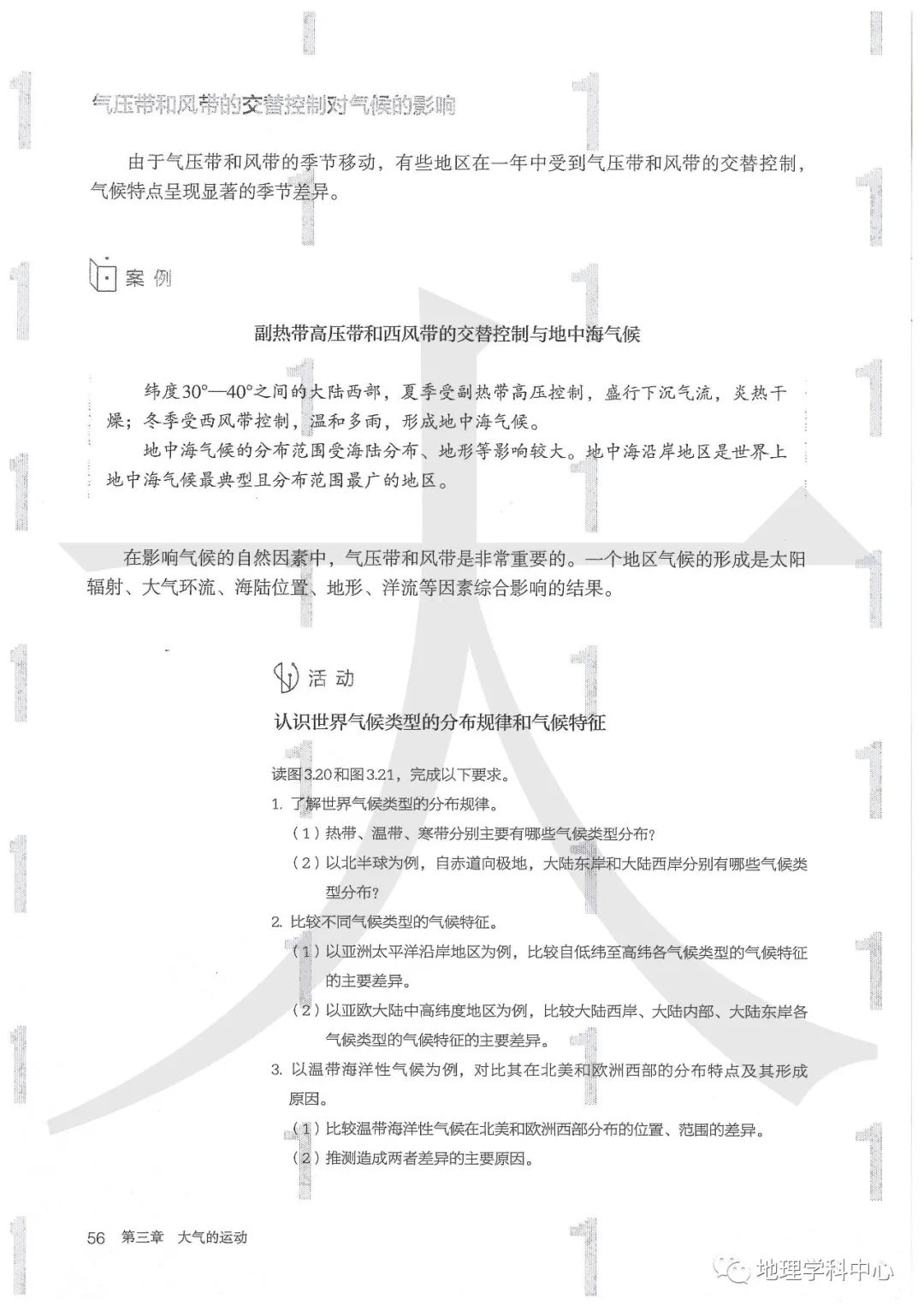 气压带和风带的交替控制对气候的影响

由于气压带和风带的季节移动，有些地区在一年中受到气压带和风带的交替控制，气候特点呈现显著的季节差异。

案 例

副热带高压带和西风带的交替控制与地中海气候

纬度30°—40°之间的大陆西部，夏季受副热带高压控制，盛行下沉气流，炎热干燥；冬季受西风带控制，温和多雨，形成地中海气候。

地中海气候的分布范围受海陆分布、地形等影响较大。地中海沿岸地区是世界上地中海气候最典型且分布范围最广的地区。

在影响气候的自然因素中，气压带和风带是非常重要的。一个地区气候的形成是太阳辐射、大气环流、海陆位置、地形、洋流等因素综合影响的结果。

活 动

认识世界气候类型的分布规律和气候特征

读图3.20和图3.21，完成以下要求。

1. 了解世界气候类型的分布规律。

（1）热带、温带、寒带分别主要有哪些气候类型分布？

（2）以北半球为例，自赤道向极地，大陆东岸和大陆西岸分别有哪些气候类型分布？

2. 比较不同气候类型的气候特征。

（1）以亚洲太平洋沿岸地区为例，比较自低纬至高纬各气候类型的气候特征的主要差异。

（2）以亚欧大陆中高纬度地区为例，比较大陆西岸、大陆内部、大陆东岸各气候类型的气候特征的主要差异。

3. 以温带海洋性气候为例，对比其在北美和欧洲西部的分布特点及其形成原因。

（1）比较温带海洋性气候在北美和欧洲西部分布的位置、范围的差异。

（2）推测造成两者差异的主要原因。

56 第三章 大气的运动

地理学科中心